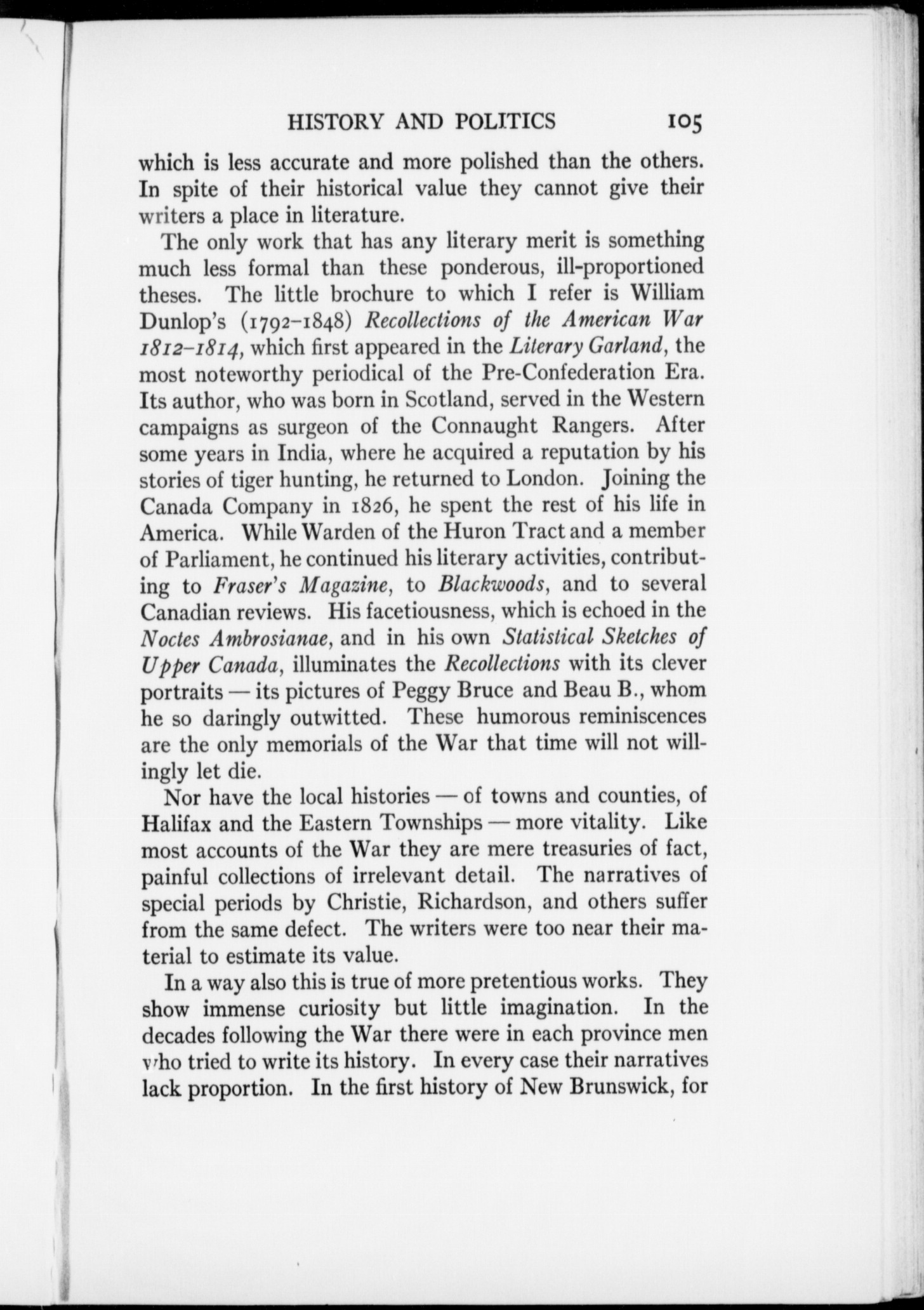 HISTORY AND POLITICS 105

which is less accurate and more polished than the others. In spite of their historical value they cannot give their writers a place in literature.

The only work that has any literary merit is something much less formal than these ponderous, ill-proportioned theses. The little brochure to which I refer is William Dunlop's (1792–1848) Recollections of the American War 1812–1814, which first appeared in the Literary Garland, the most noteworthy periodical of the Pre-Confederation Era. Its author, who was born in Scotland, served in the Western campaigns as surgeon of the Connaught Rangers. After some years in India, where he acquired a reputation by his stories of tiger hunting, he returned to London. Joining the Canada Company in 1826, he spent the rest of his life in America. While Warden of the Huron Tract and a member of Parliament, he continued his literary activities, contributing to Fraser's Magazine, to Blackwoods, and to several Canadian reviews. His facetiousness, which is echoed in the Noctes Ambrosianae, and in his own Statistical Sketches of Upper Canada, illuminates the Recollections with its clever portraits — its pictures of Peggy Bruce and Beau B., whom he so daringly outwitted. These humorous reminiscences are the only memorials of the War that time will not willingly let die.

Nor have the local histories — of towns and counties, of Halifax and the Eastern Townships — more vitality. Like most accounts of the War they are mere treasuries of fact, painful collections of irrelevant detail. The narratives of special periods by Christie, Richardson, and others suffer from the same defect. The writers were too near their material to estimate its value.

In a way also this is true of more pretentious works. They show immense curiosity but little imagination. In the decades following the War there were in each province men who tried to write its history. In every case their narratives lack proportion. In the first history of New Brunswick, for